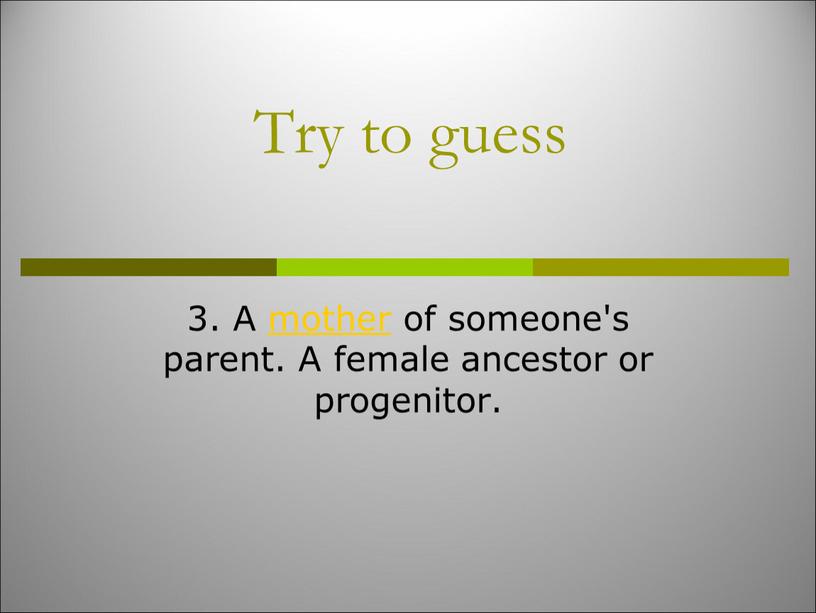 Try to guess

3. A mother of someone's parent. A female ancestor or progenitor.